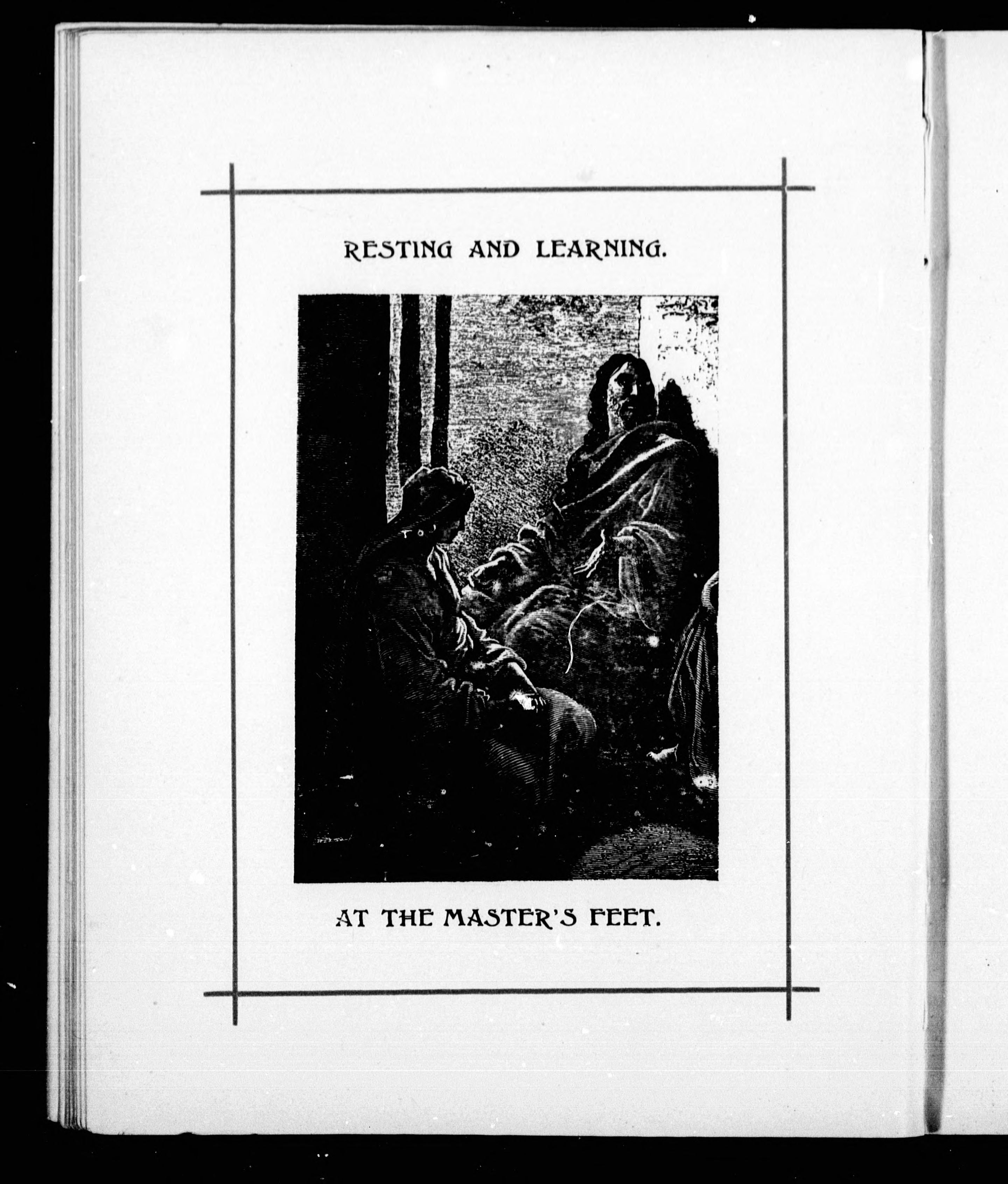 RESTING AND LEARNING.

AT THE MASTER'S FEET.